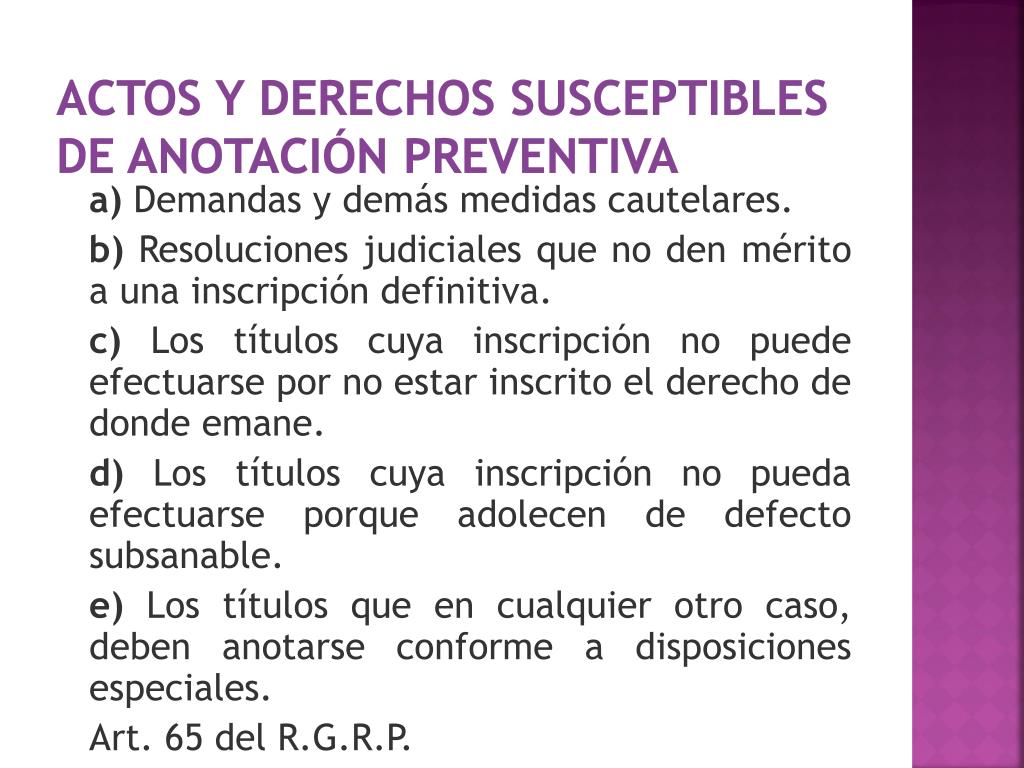 ACTOS Y DERECHOS SUSCEPTIBLES DE ANOTACIÓN PREVENTIVA

a) Demandas y demás medidas cautelares.

b) Resoluciones judiciales que no den mérito a una inscripción definitiva.

c) Los títulos cuya inscripción no puede efectuarse por no estar inscrito el derecho de donde emane.

d) Los títulos cuya inscripción no pueda efectuarse porque adolecen de defecto subsanable.

e) Los títulos que en cualquier otro caso, deben anotarse conforme a disposiciones especiales.

Art. 65 del R.G.R.P.